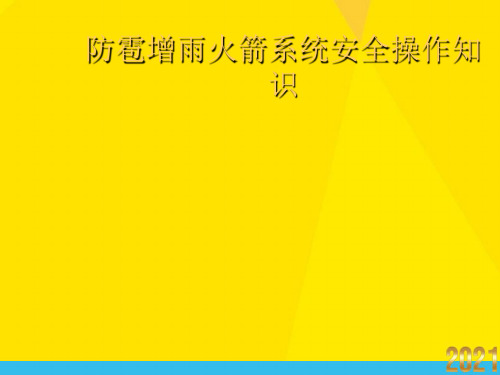 防雹增雨火箭系统安全操作知识

2021